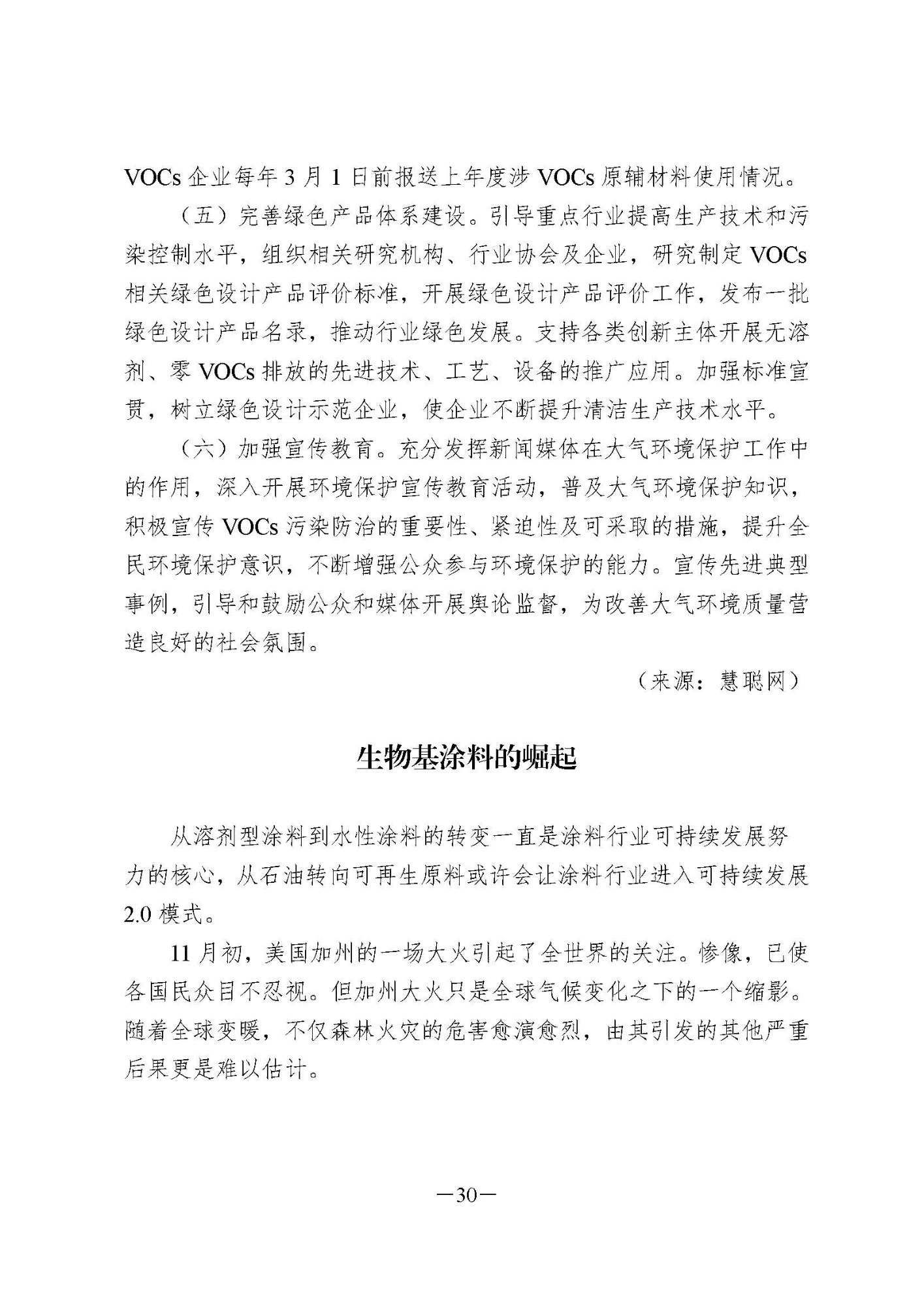 VOCs 企业每年 3 月 1 日前报送上年度涉 VOCs 原辅材料使用情况。

（五）完善绿色产品体系建设。引导重点行业提高生产技术和污染控制水平，组织相关研究机构、行业协会及企业，研究制定 VOCs 相关绿色设计产品评价标准，开展绿色设计产品评价工作，发布一批绿色设计产品名录，推动行业绿色发展。支持各类创新主体开展无溶剂、零 VOCs 排放的先进技术、工艺、设备的推广应用。加强标准宣贯，树立绿色设计示范企业，使企业不断提升清洁生产技术水平。

（六）加强宣传教育。充分发挥新闻媒体在大气环境保护工作中的作用，深入开展环境保护宣传教育活动，普及大气环境保护知识，积极宣传 VOCs 污染防治的重要性、紧迫性及可采取的措施，提升全民环境保护意识，不断增强公众参与环境保护的能力。宣传先进典型事例，引导和鼓励公众和媒体开展舆论监督，为改善大气环境质量营造良好的社会氛围。

（来源：慧聪网）

生物基涂料的崛起

从溶剂型涂料到水性涂料的转变一直是涂料行业可持续发展努力的核心，从石油转向可再生原料或许会让涂料行业进入可持续发展 2.0 模式。

11 月初，美国加州的一场大火引起了全世界的关注。惨像，已使各国民众目不忍视。但加州大火只是全球气候变化之下的一个缩影。随着全球变暖，不仅森林火灾的危害愈演愈烈，由其引发的其他严重后果更是难以估计。

—30—